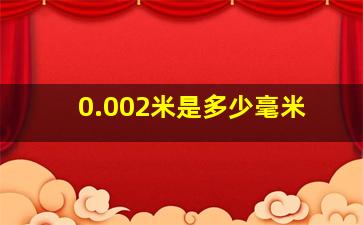 0.002米是多少毫米